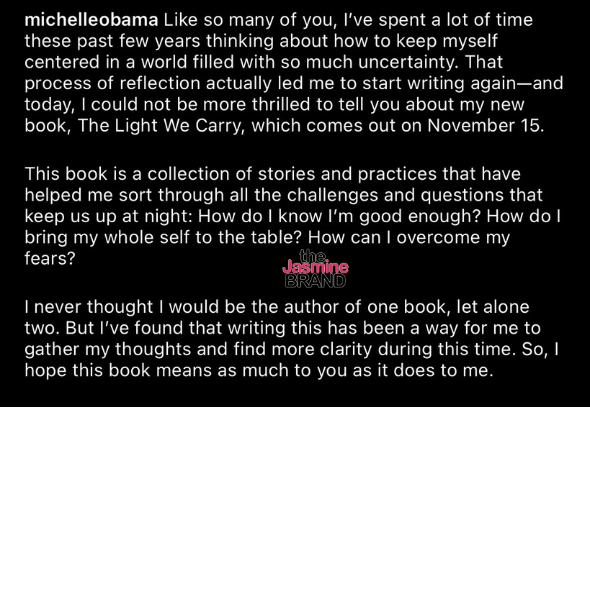 michelleobama Like so many of you, I've spent a lot of time these past few years thinking about how to keep myself centered in a world filled with so much uncertainty. That process of reflection actually led me to start writing again—and today, I could not be more thrilled to tell you about my new book, The Light We Carry, which comes out on November 15.

This book is a collection of stories and practices that have helped me sort through all the challenges and questions that keep us up at night: How do I know I'm good enough? How do I bring my whole self to the table? How can I overcome my fears?

the Jasmine BRAND

I never thought I would be the author of one book, let alone two. But I've found that writing this has been a way for me to gather my thoughts and find more clarity during this time. So, I hope this book means as much to you as it does to me.